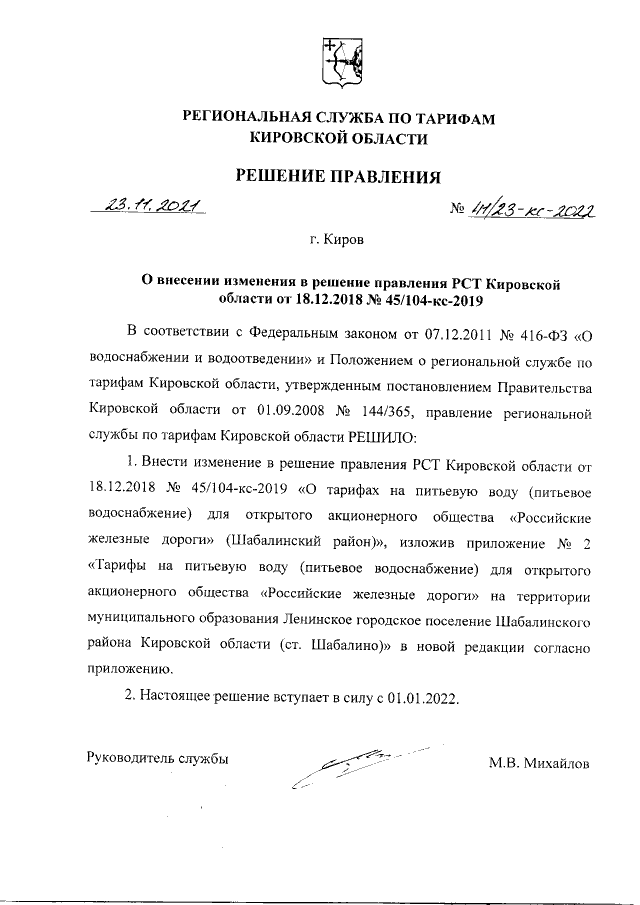 РЕГИОНАЛЬНАЯ СЛУЖБА ПО ТАРИФАМ КИРОВСКОЙ ОБЛАСТИ

РЕШЕНИЕ ПРАВЛЕНИЯ

23.11.2021 № 41/23-кс-2022

г. Киров

О внесении изменения в решение правления РСТ Кировской области от 18.12.2018 № 45/104-кс-2019

В соответствии с Федеральным законом от 07.12.2011 № 416-ФЗ «О водоснабжении и водоотведении» и Положением о региональной службе по тарифам Кировской области, утвержденным постановлением Правительства Кировской области от 01.09.2008 № 144/365, правление региональной службы по тарифам Кировской области РЕШИЛО:

1. Внести изменение в решение правления РСТ Кировской области от 18.12.2018 № 45/104-кс-2019 «О тарифах на питьевую воду (питьевое водоснабжение) для открытого акционерного общества «Российские железные дороги» (Шабалинский район)», изложив приложение № 2 «Тарифы на питьевую воду (питьевое водоснабжение) для открытого акционерного общества «Российские железные дороги» на территории муниципального образования Ленинское городское поселение Шабалинского района Кировской области (ст. Шабалино)» в новой редакции согласно приложению.

2. Настоящее решение вступает в силу с 01.01.2022.

Руководитель службы М.В. Михайлов